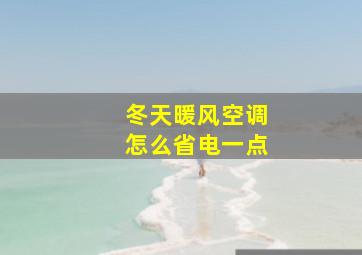 冬天暖风空调
怎么省电一点